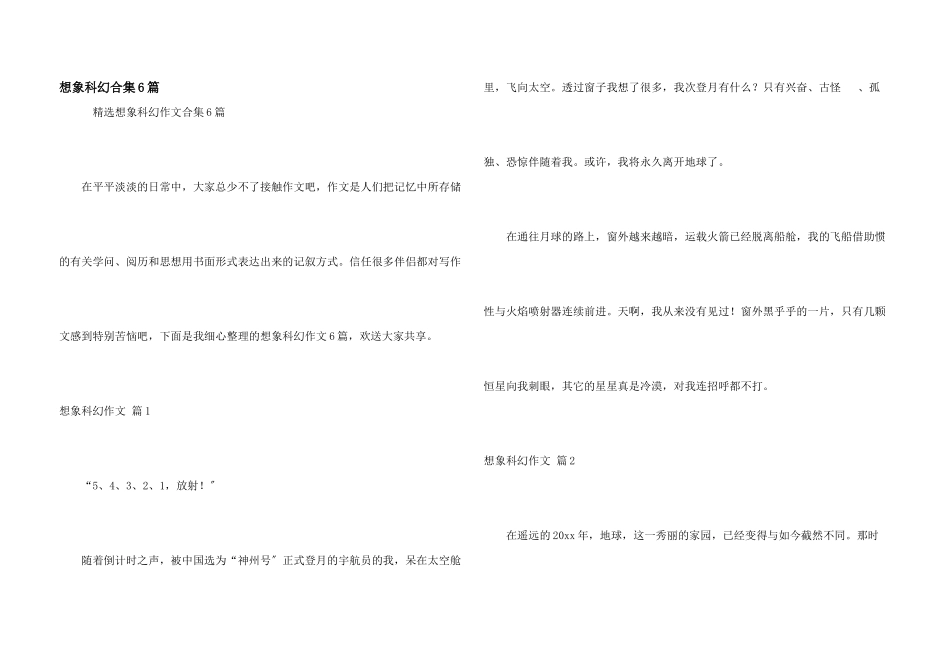 想象科幻合集6篇

精选想象科幻作文合集6篇

在平平淡淡的日常中，大家总少不了接触作文吧，作文是人们把记忆中所存储的有关学问、阅历和思想用书面形式表达出来的记叙方式。信任很多伴侣都对写作文感到特别苦恼吧，下面是我细心整理的想象科幻作文6篇，欢送大家共享。

想象科幻作文 篇1

“5、4、3、2、1，放射！”

随着倒计时之声，被中国选为“神州号”正式登月的宇航员的我，呆在太空舱里，飞向太空。透过窗子我想了很多，我次登月有什么？只有兴奋、古怪 、孤独、恐惊伴随着我。或许，我将永久离开地球了。

在通往月球的路上，窗外越来越暗，运载火箭已经脱离船舱，我的飞船借助惯性与火焰喷射器连续前进。天啊，我从来没有见过！窗外黑乎乎的一片，只有几颗恒星向我刺眼，其它的星星真是冷漠，对我连招呼都不打。

想象科幻作文 篇2

在遥远的20xx年，地球，这一秀丽的家园，已经变得与如今截然不同。那时